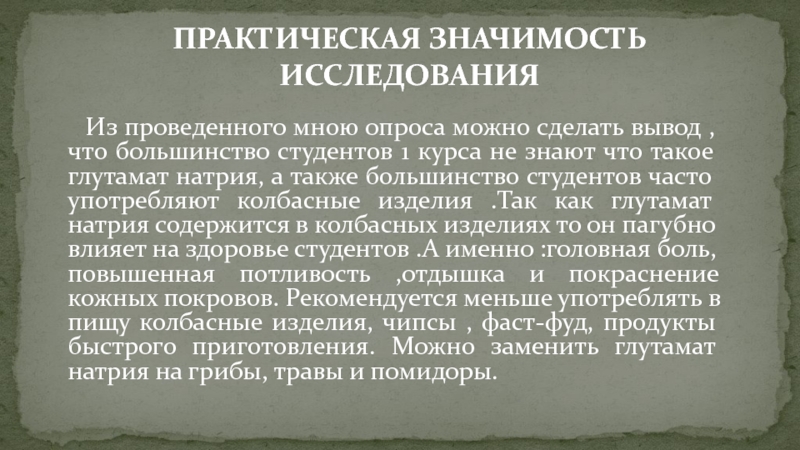 ПРАКТИЧЕСКАЯ ЗНАЧИМОСТЬ ИССЛЕДОВАНИЯ

Из проведенного мною опроса можно сделать вывод , что большинство студентов 1 курса не знают что такое глутамат натрия, а также большинство студентов часто употребляют колбасные изделия .Так как глутамат натрия содержится в колбасных изделиях то он пагубно влияет на здоровье студентов .А именно :головная боль, повышенная потливость ,отдышка и покраснение кожных покровов. Рекомендуется меньше употреблять в пищу колбасные изделия, чипсы , фаст-фуд, продукты быстрого приготовления. Можно заменить глутамат натрия на грибы, травы и помидоры.